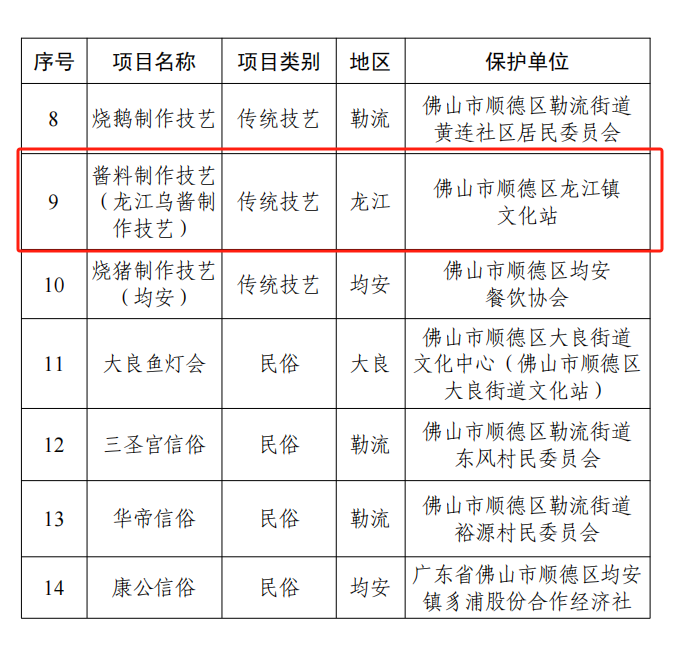 | 序号 | 项目名称 | 项目类别 | 地区 | 保护单位 |
|---|---|---|---|---|
| 8 | 烧鹅制作技艺 | 传统技艺 | 勒流 | 佛山市顺德区勒流街道黄连社区居民委员会 |
| 9 | 酱料制作技艺（龙江乌酱制作技艺） | 传统技艺 | 龙江 | 佛山市顺德区龙江镇文化站 |
| 10 | 烧猪制作技艺（均安） | 传统技艺 | 均安 | 佛山市顺德区均安餐饮协会 |
| 11 | 大良鱼灯会 | 民俗 | 大良 | 佛山市顺德区大良街道文化中心（佛山市顺德区大良街道文化站） |
| 12 | 三圣宫信俗 | 民俗 | 勒流 | 佛山市顺德区勒流街道东风村民委员会 |
| 13 | 华帝信俗 | 民俗 | 勒流 | 佛山市顺德区勒流街道裕源村民委员会 |
| 14 | 康公信俗 | 民俗 | 均安 | 广东省佛山市顺德区均安镇豸浦股份合作经济社 |